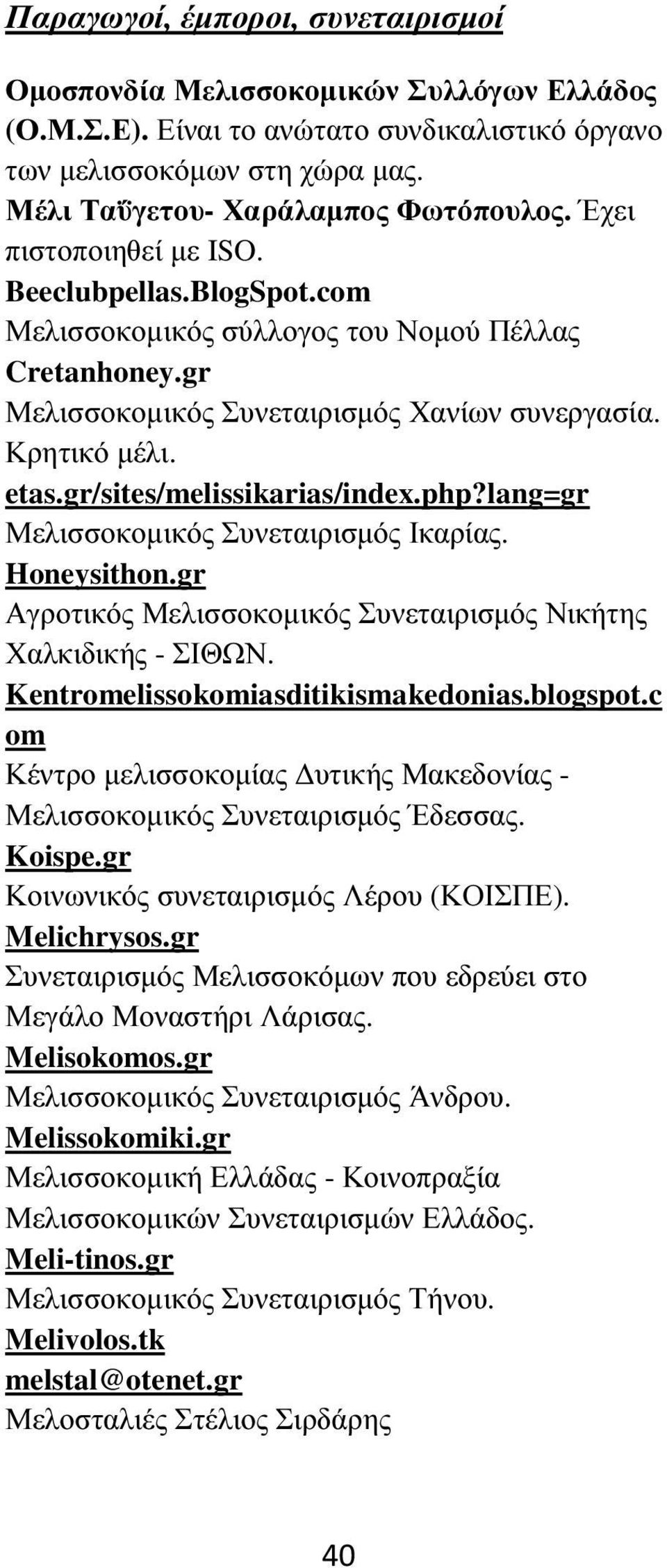 Παραγωγοί, έμποροι, συνεταιρισμοί

Ομοσπονδία Μελισσοκομικών Συλλόγων Ελλάδος (Ο.Μ.Σ.Ε). Είναι το ανώτατο συνδικαλιστικό όργανο των μελισσοκόμων στη χώρα μας.
Μέλι Ταΰγετου- Χαράλαμπος Φωτόπουλος. Έχει πιστοποιηθεί με ISO.
Beeclubpellas.BlogSpot.com
Μελισσοκομικός σύλλογος του Νομού Πέλλας
Cretanhoney.gr
Μελισσοκομικός Συνεταιρισμός Χανίων συνεργασία. Κρητικό μέλι.
etas.gr/sites/melissikarias/index.php?lang=gr
Μελισσοκομικός Συνεταιρισμός Ικαρίας.
Honeysithon.gr
Αγροτικός Μελισσοκομικός Συνεταιρισμός Νικήτης Χαλκιδικής - ΣΙΘΩΝ.
Kentromelissokomiasditikismakedonias.blogspot.com
Κέντρο μελισσοκομίας Δυτικής Μακεδονίας - Μελισσοκομικός Συνεταιρισμός Έδεσσας.
Koispe.gr
Κοινωνικός συνεταιρισμός Λέρου (ΚΟΙΣΠΕ).
Melichrysos.gr
Συνεταιρισμός Μελισσοκόμων που εδρεύει στο Μεγάλο Μοναστήρι Λάρισας.
Melisokomos.gr
Μελισσοκομικός Συνεταιρισμός Άνδρου.
Melissokomiki.gr
Μελισσοκομική Ελλάδας - Κοινοπραξία Μελισσοκομικών Συνεταιρισμών Ελλάδος.
Meli-tinos.gr
Μελισσοκομικός Συνεταιρισμός Τήνου.
Melivolos.tk
melstal@otenet.gr
Μελοσταλιές Στέλιος Σιρδάρης

40